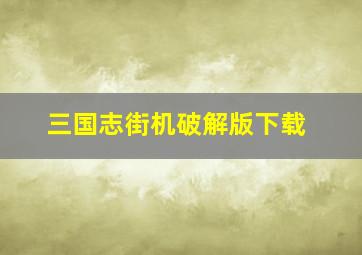 三国志街机破解版下载